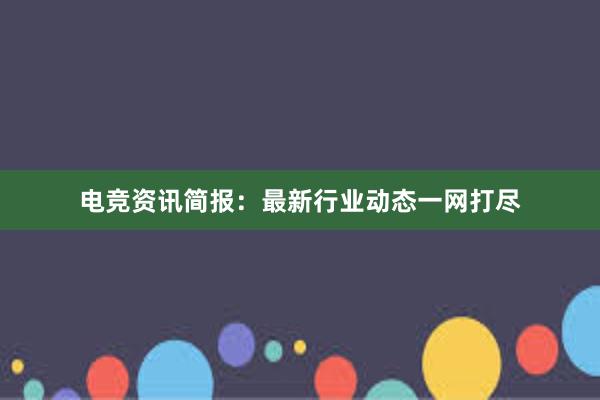 电竞资讯简报：最新行业动态一网打尽